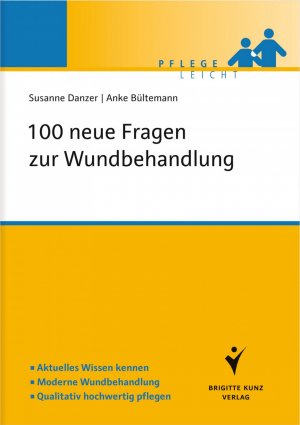 PFLEGE
LEICHT

Susanne Danzer | Anke Bültemann

100 neue Fragen zur Wundbehandlung

▪ Aktuelles Wissen kennen
▪ Moderne Wundbehandlung
▪ Qualitativ hochwertig pflegen

BRIGITTE KUNZ
VERLAG